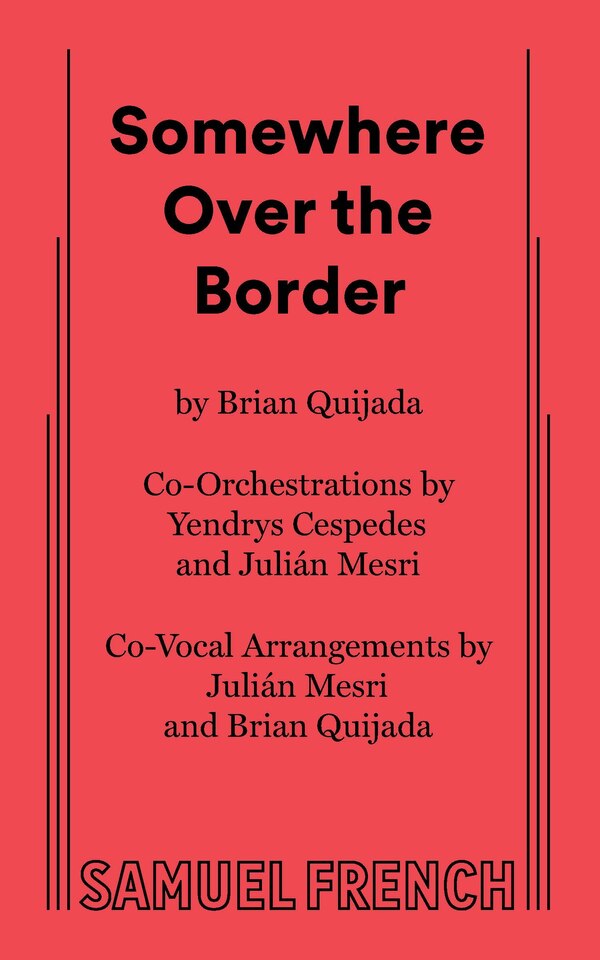 Somewhere
Over the
Border

by Brian Quijada

Co-Orchestrations by
Yendrys Cespedes
and Julián Mesri

Co-Vocal Arrangements by
Julián Mesri
and Brian Quijada

SAMUEL FRENCH